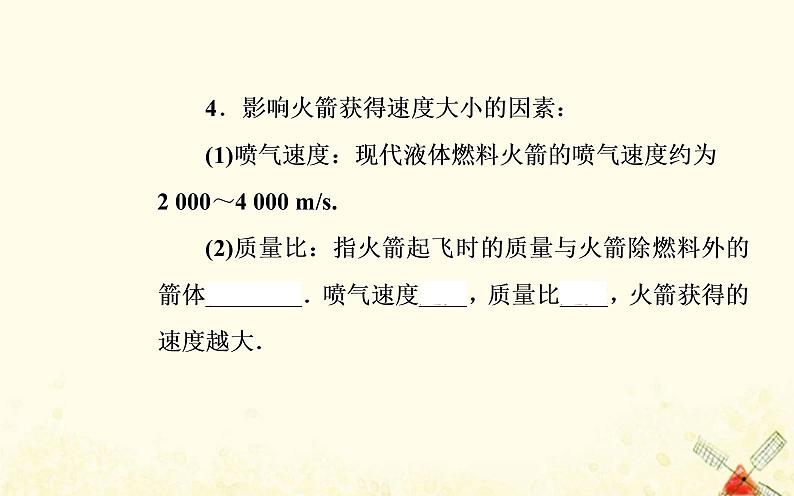 4．影响火箭获得速度大小的因素：

(1)喷气速度：现代液体燃料火箭的喷气速度约为 2 000～4 000 m/s.

(2)质量比：指火箭起飞时的质量与火箭除燃料外的箭体________．喷气速度____，质量比____，火箭获得的速度越大．